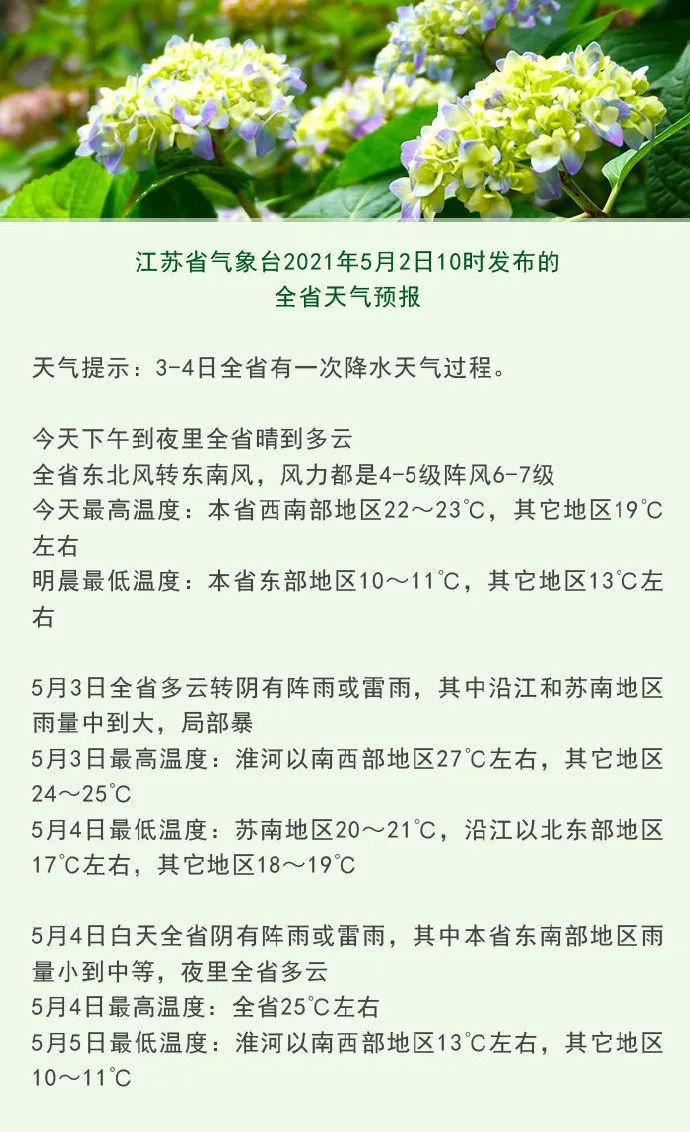 江苏省气象台2021年5月2日10时发布的
全省天气预报

天气提示：3-4日全省有一次降水天气过程。

今天下午到夜里全省晴到多云
全省东北风转东南风，风力都是4-5级阵风6-7级
今天最高温度：本省西南部地区22～23℃，其它地区19℃左右
明晨最低温度：本省东部地区10～11℃，其它地区13℃左右

5月3日全省多云转阴有阵雨或雷雨，其中沿江和苏南地区雨量中到大，局部暴
5月3日最高温度：淮河以南西部地区27℃左右，其它地区24～25℃
5月4日最低温度：苏南地区20～21℃，沿江以北东部地区17℃左右，其它地区18～19℃

5月4日白天全省阴有阵雨或雷雨，其中本省东南部地区雨量小到中等，夜里全省多云
5月4日最高温度：全省25℃左右
5月5日最低温度：淮河以南西部地区13℃左右，其它地区10～11℃